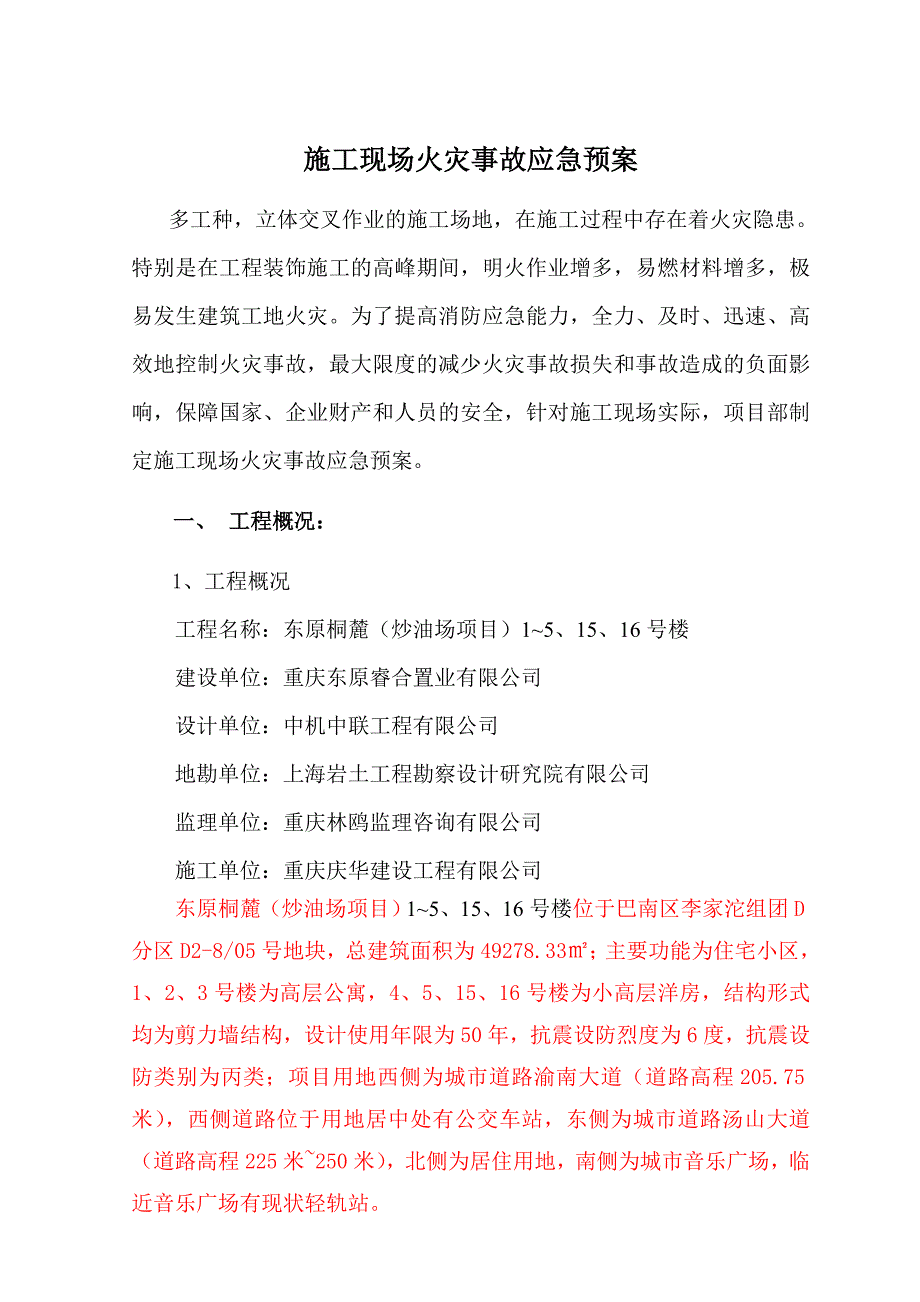 施工现场火灾事故应急预案

多工种，立体交叉作业的施工场地，在施工过程中存在着火灾隐患。特别是在工程装饰施工的高峰期间，明火作业增多，易燃材料增多，极易发生建筑工地火灾。为了提高消防应急能力，全力、及时、迅速、高效地控制火灾事故，最大限度的减少火灾事故损失和事故造成的负面影响，保障国家、企业财产和人员的安全，针对施工现场实际，项目部制定施工现场火灾事故应急预案。

一、 工程概况：

1、工程概况

工程名称：东原桐麓（炒油场项目）1~5、15、16 号楼

建设单位：重庆东原睿合置业有限公司

设计单位：中机中联工程有限公司

地勘单位：上海岩土工程勘察设计研究院有限公司

监理单位：重庆林鸥监理咨询有限公司

施工单位：重庆庆华建设工程有限公司

东原桐麓（炒油场项目）1~5、15、16 号楼位于巴南区李家沱组团 D 分区 D2-8/05 号地块，总建筑面积为 49278.33㎡；主要功能为住宅小区，1、2、3 号楼为高层公寓，4、5、15、16 号楼为小高层洋房，结构形式均为剪力墙结构，设计使用年限为 50 年，抗震设防烈度为 6 度，抗震设防类别为丙类；项目用地西侧为城市道路渝南大道（道路高程 205.75 米），西侧道路位于用地居中处有公交车站，东侧为城市道路汤山大道（道路高程 225 米~250 米），北侧为居住用地，南侧为城市音乐广场，临近音乐广场有现状轻轨站。